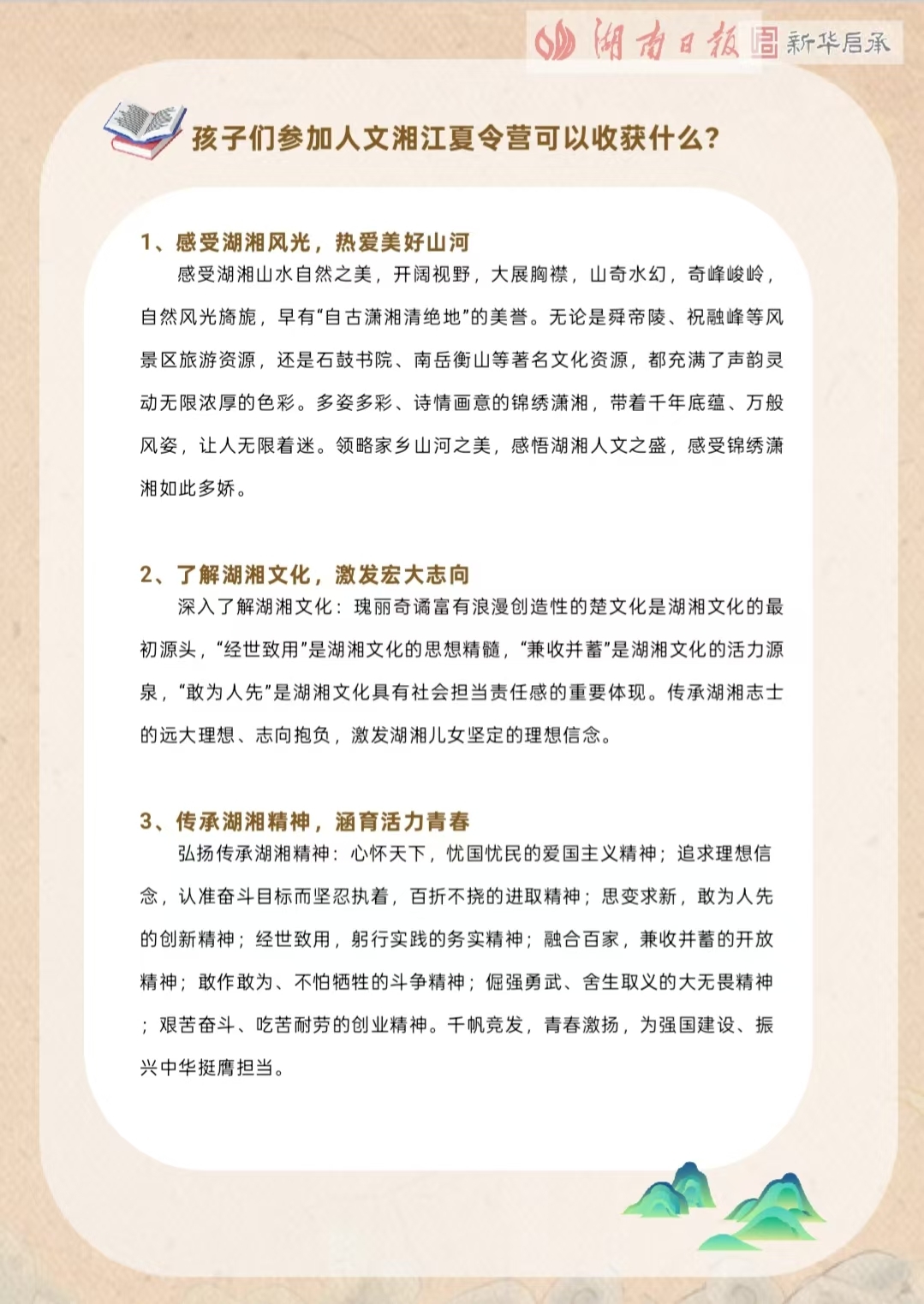 湖南日报 新华启承

孩子们参加人文湘江夏令营可以收获什么？

1、感受湖湘风光，热爱美好山河

感受湖湘山水自然之美，开阔视野，大展胸襟，山奇水幻，奇峰峻岭，自然风光旖旎，早有“自古潇湘清绝地”的美誉。无论是舜帝陵、祝融峰等风景区旅游资源，还是石鼓书院、南岳衡山等著名文化资源，都充满了声韵灵动无限浓厚的色彩。多姿多彩、诗情画意的锦绣潇湘，带着千年底蕴、万般风姿，让人无限着迷。领略家乡山河之美，感悟湖湘人文之盛，感受锦绣潇湘如此多娇。

2、了解湖湘文化，激发宏大志向

深入了解湖湘文化：瑰丽奇谲富有浪漫创造性的楚文化是湖湘文化的最初源头，“经世致用”是湖湘文化的思想精髓，“兼收并蓄”是湖湘文化的活力源泉，“敢为人先”是湖湘文化具有社会担当责任感的重要体现。传承湖湘志士的远大理想、志向抱负，激发湖湘儿女坚定的理想信念。

3、传承湖湘精神，涵育活力青春

弘扬传承湖湘精神：心怀天下，忧国忧民的爱国主义精神；追求理想信念，认准奋斗目标而坚忍执着，百折不挠的进取精神；思变求新，敢为人先的创新精神；经世致用，躬行实践的务实精神；融合百家，兼收并蓄的开放精神；敢作敢为、不怕牺牲的斗争精神；倔强勇武、舍生取义的大无畏精神；艰苦奋斗、吃苦耐劳的创业精神。千帆竞发，青春激扬，为强国建设、振兴中华挺膺担当。